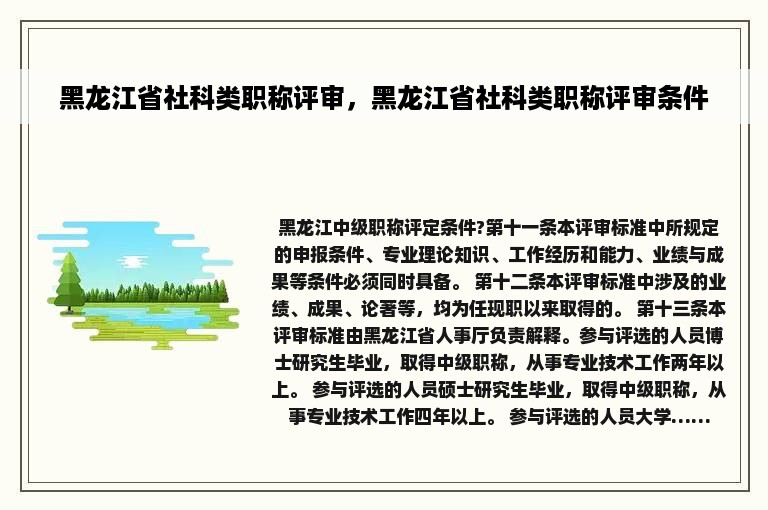 黑龙江省社科类职称评审，黑龙江省社科类职称评审条件

黑龙江中级职称评定条件?第十一条本评审标准中所规定的申报条件、专业理论知识、工作经历和能力、业绩与成果等条件必须同时具备。 第十二条本评审标准中涉及的业绩、成果、论著等，均为任现职以来取得的。 第十三条本评审标准由黑龙江省人事厅负责解释。参与评选的人员博士研究生毕业，取得中级职称，从事专业技术工作两年以上。 参与评选的人员硕士研究生毕业，取得中级职称，从事专业技术工作四年以上。 参与评选的人员大学......